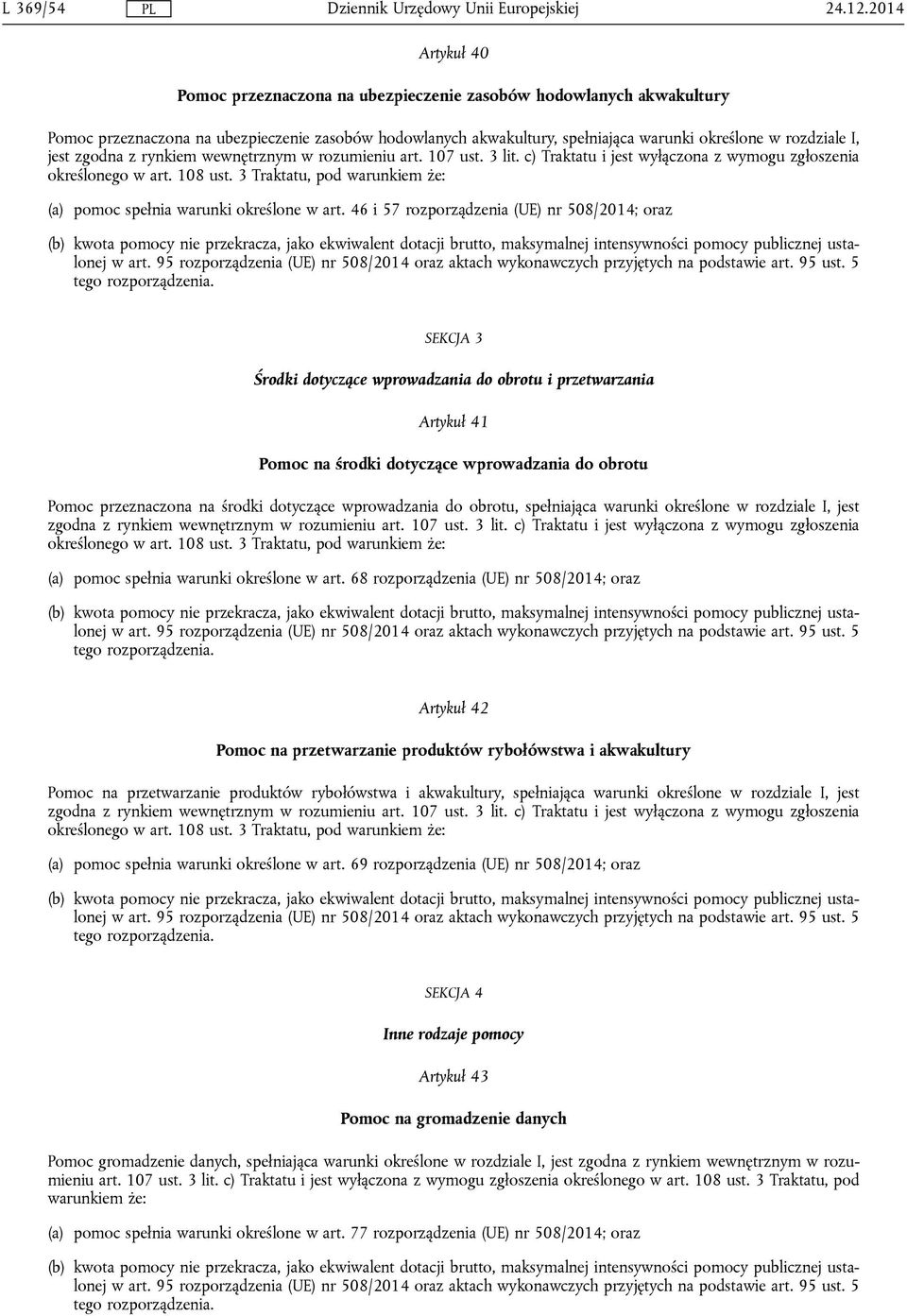 L 369/54 PL Dziennik Urzędowy Unii Europejskiej 24.12.2014

Artykuł 40

Pomoc przeznaczona na ubezpieczenie zasobów hodowlanych akwakultury

Pomoc przeznaczona na ubezpieczenie zasobów hodowlanych akwakultury, spełniająca warunki określone w rozdziale I, jest zgodna z rynkiem wewnętrznym w rozumieniu art. 107 ust. 3 lit. c) Traktatu i jest wyłączona z wymogu zgłoszenia określonego w art. 108 ust. 3 Traktatu, pod warunkiem że:

(a) pomoc spełnia warunki określone w art. 46 i 57 rozporządzenia (UE) nr 508/2014; oraz

(b) kwota pomocy nie przekracza, jako ekwiwalent dotacji brutto, maksymalnej intensywności pomocy publicznej ustalonej w art. 95 rozporządzenia (UE) nr 508/2014 oraz aktach wykonawczych przyjętych na podstawie art. 95 ust. 5 tego rozporządzenia.

SEKCJA 3

Środki dotyczące wprowadzania do obrotu i przetwarzania

Artykuł 41

Pomoc na środki dotyczące wprowadzania do obrotu

Pomoc przeznaczona na środki dotyczące wprowadzania do obrotu, spełniająca warunki określone w rozdziale I, jest zgodna z rynkiem wewnętrznym w rozumieniu art. 107 ust. 3 lit. c) Traktatu i jest wyłączona z wymogu zgłoszenia określonego w art. 108 ust. 3 Traktatu, pod warunkiem że:

(a) pomoc spełnia warunki określone w art. 68 rozporządzenia (UE) nr 508/2014; oraz

(b) kwota pomocy nie przekracza, jako ekwiwalent dotacji brutto, maksymalnej intensywności pomocy publicznej ustalonej w art. 95 rozporządzenia (UE) nr 508/2014 oraz aktach wykonawczych przyjętych na podstawie art. 95 ust. 5 tego rozporządzenia.

Artykuł 42

Pomoc na przetwarzanie produktów rybołówstwa i akwakultury

Pomoc na przetwarzanie produktów rybołówstwa i akwakultury, spełniająca warunki określone w rozdziale I, jest zgodna z rynkiem wewnętrznym w rozumieniu art. 107 ust. 3 lit. c) Traktatu i jest wyłączona z wymogu zgłoszenia określonego w art. 108 ust. 3 Traktatu, pod warunkiem że:

(a) pomoc spełnia warunki określone w art. 69 rozporządzenia (UE) nr 508/2014; oraz

(b) kwota pomocy nie przekracza, jako ekwiwalent dotacji brutto, maksymalnej intensywności pomocy publicznej ustalonej w art. 95 rozporządzenia (UE) nr 508/2014 oraz aktach wykonawczych przyjętych na podstawie art. 95 ust. 5 tego rozporządzenia.

SEKCJA 4

Inne rodzaje pomocy

Artykuł 43

Pomoc na gromadzenie danych

Pomoc gromadzenie danych, spełniająca warunki określone w rozdziale I, jest zgodna z rynkiem wewnętrznym w rozumieniu art. 107 ust. 3 lit. c) Traktatu i jest wyłączona z wymogu zgłoszenia określonego w art. 108 ust. 3 Traktatu, pod warunkiem że:

(a) pomoc spełnia warunki określone w art. 77 rozporządzenia (UE) nr 508/2014; oraz

(b) kwota pomocy nie przekracza, jako ekwiwalent dotacji brutto, maksymalnej intensywności pomocy publicznej ustalonej w art. 95 rozporządzenia (UE) nr 508/2014 oraz aktach wykonawczych przyjętych na podstawie art. 95 ust. 5 tego rozporządzenia.